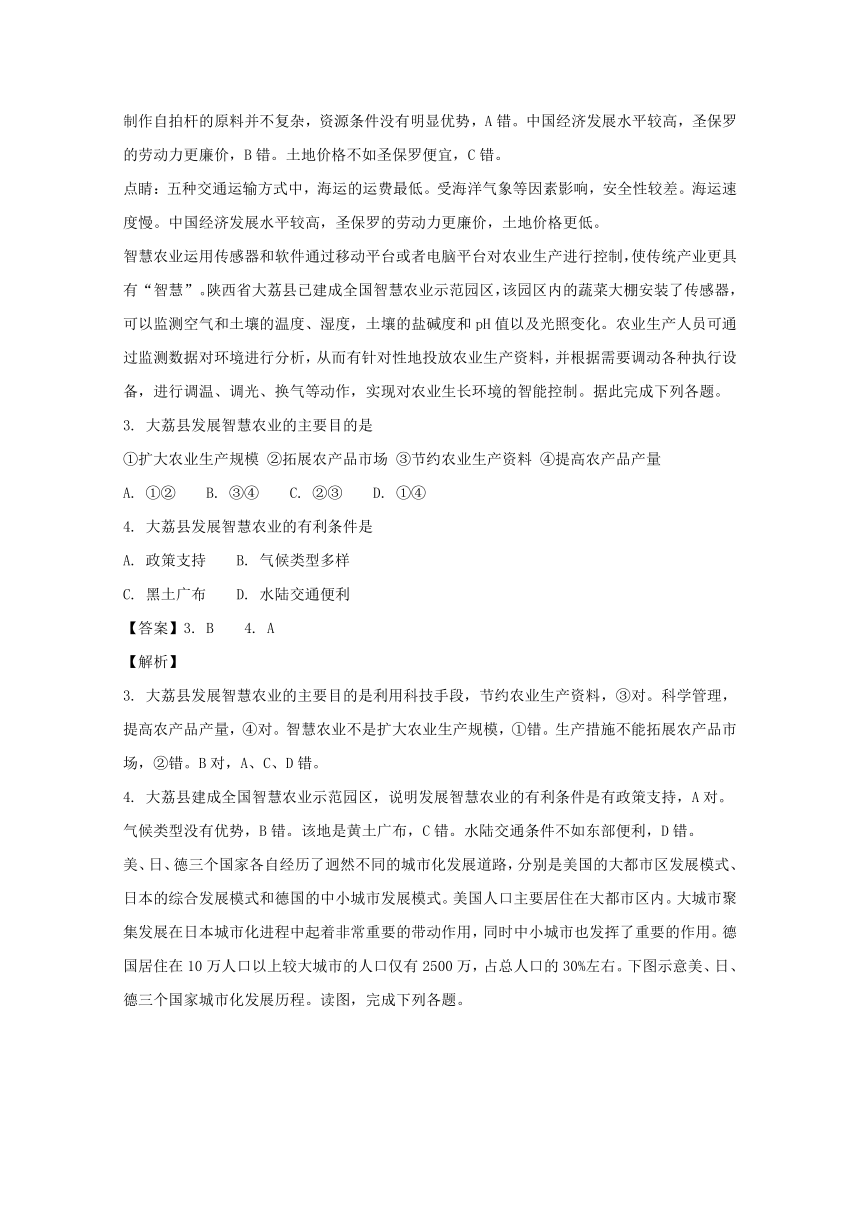 制作自拍杆的原料并不复杂，资源条件没有明显优势，A 错。中国经济发展水平较高，圣保罗的劳动力更廉价，B 错。土地价格不如圣保罗便宜，C 错。

点睛：五种交通运输方式中，海运的运费最低。受海洋气象等因素影响，安全性较差。海运速度慢。中国经济发展水平较高，圣保罗的劳动力更廉价，土地价格更低。

智慧农业运用传感器和软件通过移动平台或者电脑平台对农业生产进行控制，使传统产业更具有“智慧”。陕西省大荔县已建成全国智慧农业示范园区，该园区内的蔬菜大棚安装了传感器，可以监测空气和土壤的温度、湿度，土壤的盐碱度和 pH 值以及光照变化。农业生产人员可通过监测数据对环境进行分析，从而有针对性地投放农业生产资料，并根据需要调动各种执行设备，进行调温、调光、换气等动作，实现对农业生长环境的智能控制。据此完成下列各题。

3. 大荔县发展智慧农业的主要目的是

①扩大农业生产规模 ②拓展农产品市场 ③节约农业生产资料 ④提高农产品产量

A. ①② B. ③④ C. ②③ D. ①④

4. 大荔县发展智慧农业的有利条件是

A. 政策支持 B. 气候类型多样

C. 黑土广布 D. 水陆交通便利

【答案】3. B 4. A

【解析】

3. 大荔县发展智慧农业的主要目的是利用科技手段，节约农业生产资料，③对。科学管理，提高农产品产量，④对。智慧农业不是扩大农业生产规模，①错。生产措施不能拓展农产品市场，②错。B 对，A、C、D 错。

4. 大荔县建成全国智慧农业示范园区，说明发展智慧农业的有利条件是有政策支持，A 对。气候类型没有优势，B 错。该地是黄土广布，C 错。水陆交通条件不如东部便利，D 错。

美、日、德三个国家各自经历了迥然不同的城市化发展道路，分别是美国的大都市区发展模式、日本的综合发展模式和德国的中小城市发展模式。美国人口主要居住在大都市区内。大城市聚集发展在日本城市化进程中起着非常重要的带动作用，同时中小城市也发挥了重要的作用。德国居住在 10 万人口以上较大城市的人口仅有 2500 万，占总人口的 30%左右。下图示意美、日、德三个国家城市化发展历程。读图，完成下列各题。